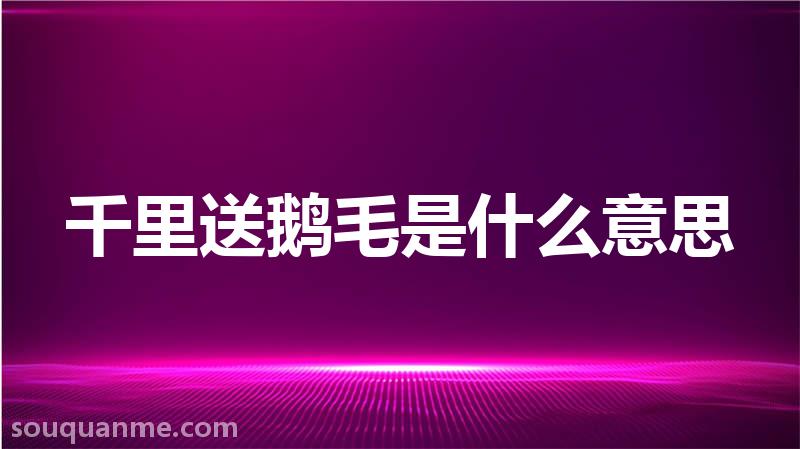 千里送鹅毛是什么意思

souquanme.com